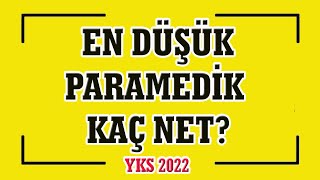 EN DÜŞÜK PARAMEDİK KAÇ NET?

YKS 2022